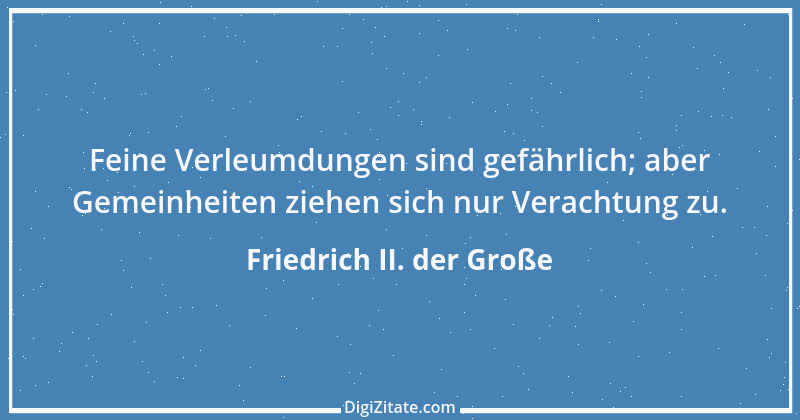 Feine Verleumdungen sind gefährlich; aber Gemeinheiten ziehen sich nur Verachtung zu.

Friedrich II. der Große

DigiZitate.com